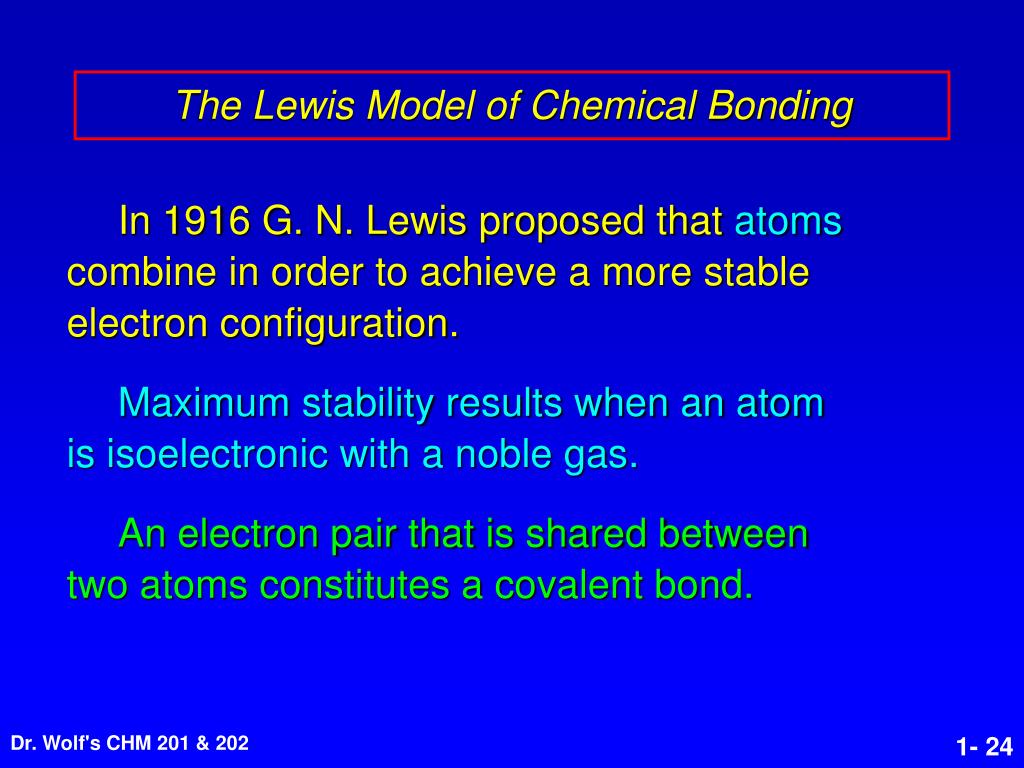 The Lewis Model of Chemical Bonding

In 1916 G. N. Lewis proposed that atoms combine in order to achieve a more stable electron configuration.

Maximum stability results when an atom is isoelectronic with a noble gas.

An electron pair that is shared between two atoms constitutes a covalent bond.

Dr. Wolf's CHM 201 & 202

1- 24